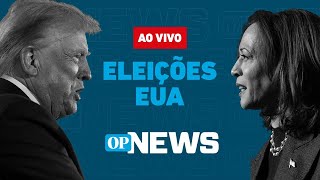 AO VIVO

ELEIÇÕES EUA

OP NEWS